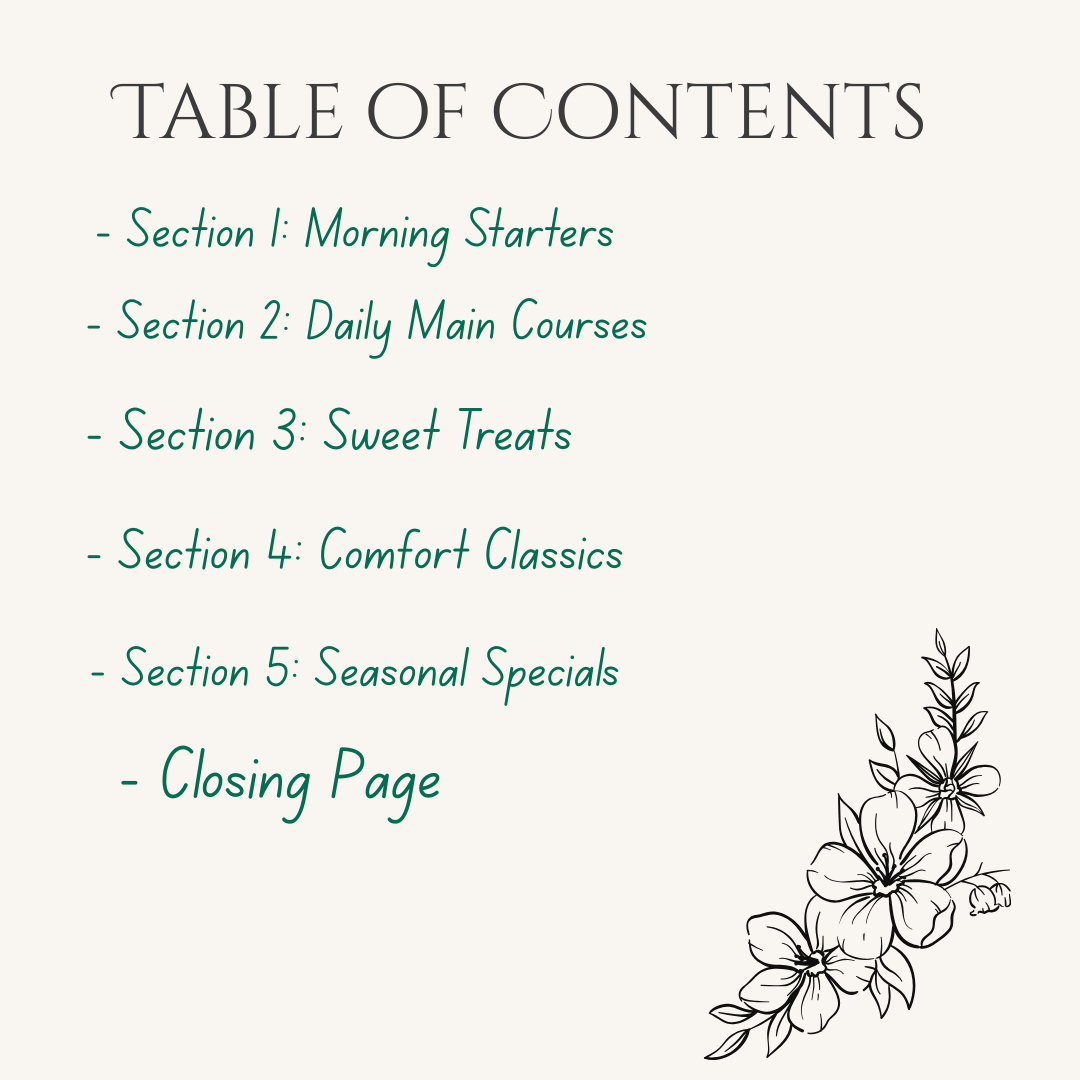 TABLE OF CONTENTS

- Section 1: Morning Starters

- Section 2: Daily Main Courses

- Section 3: Sweet Treats

- Section 4: Comfort Classics

- Section 5: Seasonal Specials

- Closing Page